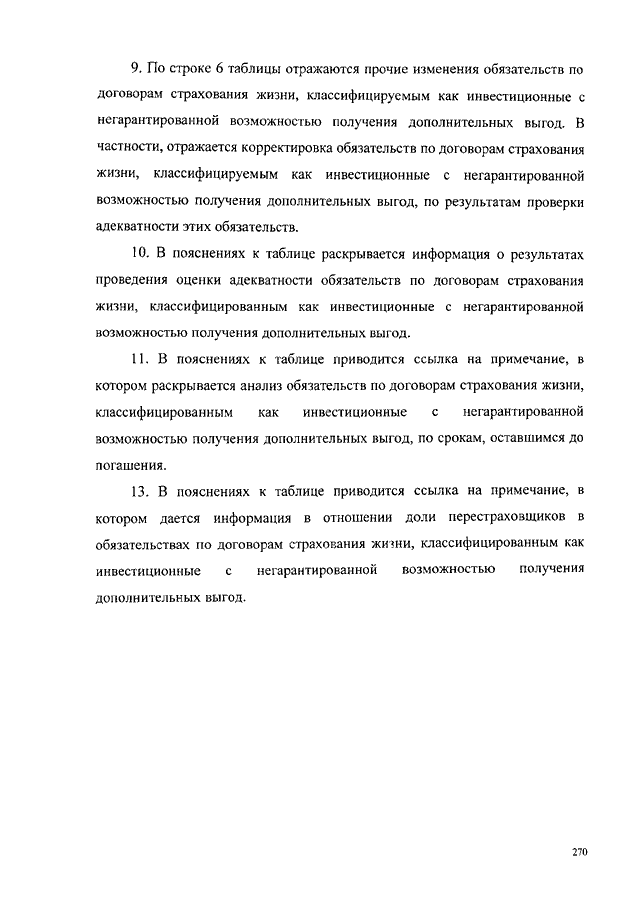 9. По строке 6 таблицы отражаются прочие изменения обязательств по договорам страхования жизни, классифицируемым как инвестиционные с негарантированной возможностью получения дополнительных выгод. В частности, отражается корректировка обязательств по договорам страхования жизни, классифицируемым как инвестиционные с негарантированной возможностью получения дополнительных выгод, по результатам проверки адекватности этих обязательств.

10. В пояснениях к таблице раскрывается информация о результатах проведения оценки адекватности обязательств по договорам страхования жизни, классифицированным как инвестиционные с негарантированной возможностью получения дополнительных выгод.

11. В пояснениях к таблице приводится ссылка на примечание, в котором раскрывается анализ обязательств по договорам страхования жизни, классифицированным как инвестиционные с негарантированной возможностью получения дополнительных выгод, по срокам, оставшимся до погашения.

13. В пояснениях к таблице приводится ссылка на примечание, в котором дается информация в отношении доли перестраховщиков в обязательствах по договорам страхования жизни, классифицированным как инвестиционные с негарантированной возможностью получения дополнительных выгод.

270